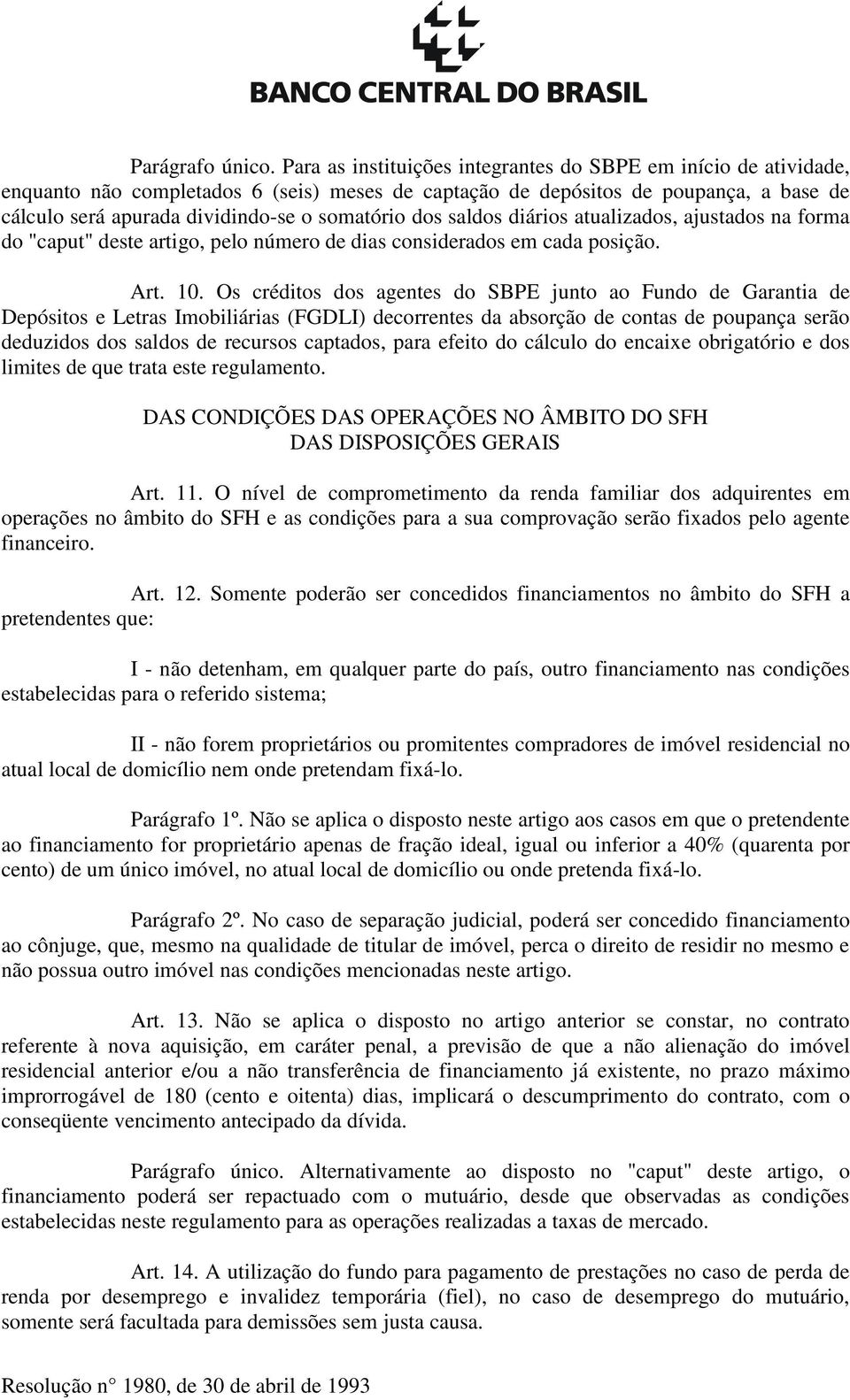 BANCO CENTRAL DO BRASIL

Parágrafo único. Para as instituições integrantes do SBPE em início de atividade, enquanto não completados 6 (seis) meses de captação de depósitos de poupança, a base de cálculo será apurada dividindo-se o somatório dos saldos diários atualizados, ajustados na forma do "caput" deste artigo, pelo número de dias considerados em cada posição.

Art. 10. Os créditos dos agentes do SBPE junto ao Fundo de Garantia de Depósitos e Letras Imobiliárias (FGDLI) decorrentes da absorção de contas de poupança serão deduzidos dos saldos de recursos captados, para efeito do cálculo do encaixe obrigatório e dos limites de que trata este regulamento.

DAS CONDIÇÕES DAS OPERAÇÕES NO ÂMBITO DO SFH
DAS DISPOSIÇÕES GERAIS

Art. 11. O nível de comprometimento da renda familiar dos adquirentes em operações no âmbito do SFH e as condições para a sua comprovação serão fixados pelo agente financeiro.

Art. 12. Somente poderão ser concedidos financiamentos no âmbito do SFH a pretendentes que:

I - não detenham, em qualquer parte do país, outro financiamento nas condições estabelecidas para o referido sistema;

II - não forem proprietários ou promitentes compradores de imóvel residencial no atual local de domicílio nem onde pretendam fixá-lo.

Parágrafo 1º. Não se aplica o disposto neste artigo aos casos em que o pretendente ao financiamento for proprietário apenas de fração ideal, igual ou inferior a 40% (quarenta por cento) de um único imóvel, no atual local de domicílio ou onde pretenda fixá-lo.

Parágrafo 2º. No caso de separação judicial, poderá ser concedido financiamento ao cônjuge, que, mesmo na qualidade de titular de imóvel, perca o direito de residir no mesmo e não possua outro imóvel nas condições mencionadas neste artigo.

Art. 13. Não se aplica o disposto no artigo anterior se constar, no contrato referente à nova aquisição, em caráter penal, a previsão de que a não alienação do imóvel residencial anterior e/ou a não transferência de financiamento já existente, no prazo máximo improrrogável de 180 (cento e oitenta) dias, implicará o descumprimento do contrato, com o conseqüente vencimento antecipado da dívida.

Parágrafo único. Alternativamente ao disposto no "caput" deste artigo, o financiamento poderá ser repactuado com o mutuário, desde que observadas as condições estabelecidas neste regulamento para as operações realizadas a taxas de mercado.

Art. 14. A utilização do fundo para pagamento de prestações no caso de perda de renda por desemprego e invalidez temporária (fiel), no caso de desemprego do mutuário, somente será facultada para demissões sem justa causa.

Resolução n° 1980, de 30 de abril de 1993